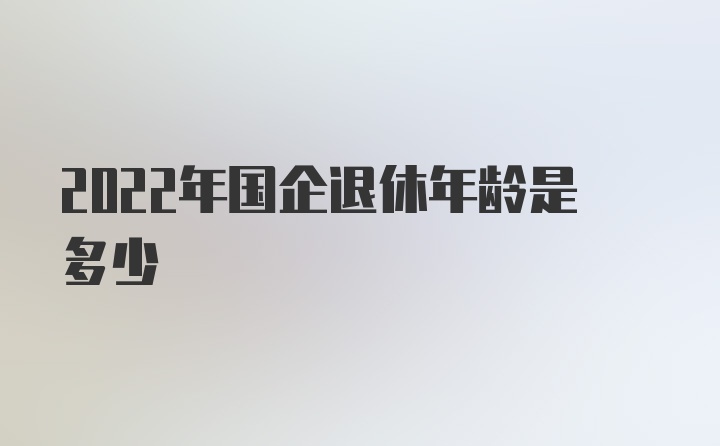 2022年国企退休年龄是多少